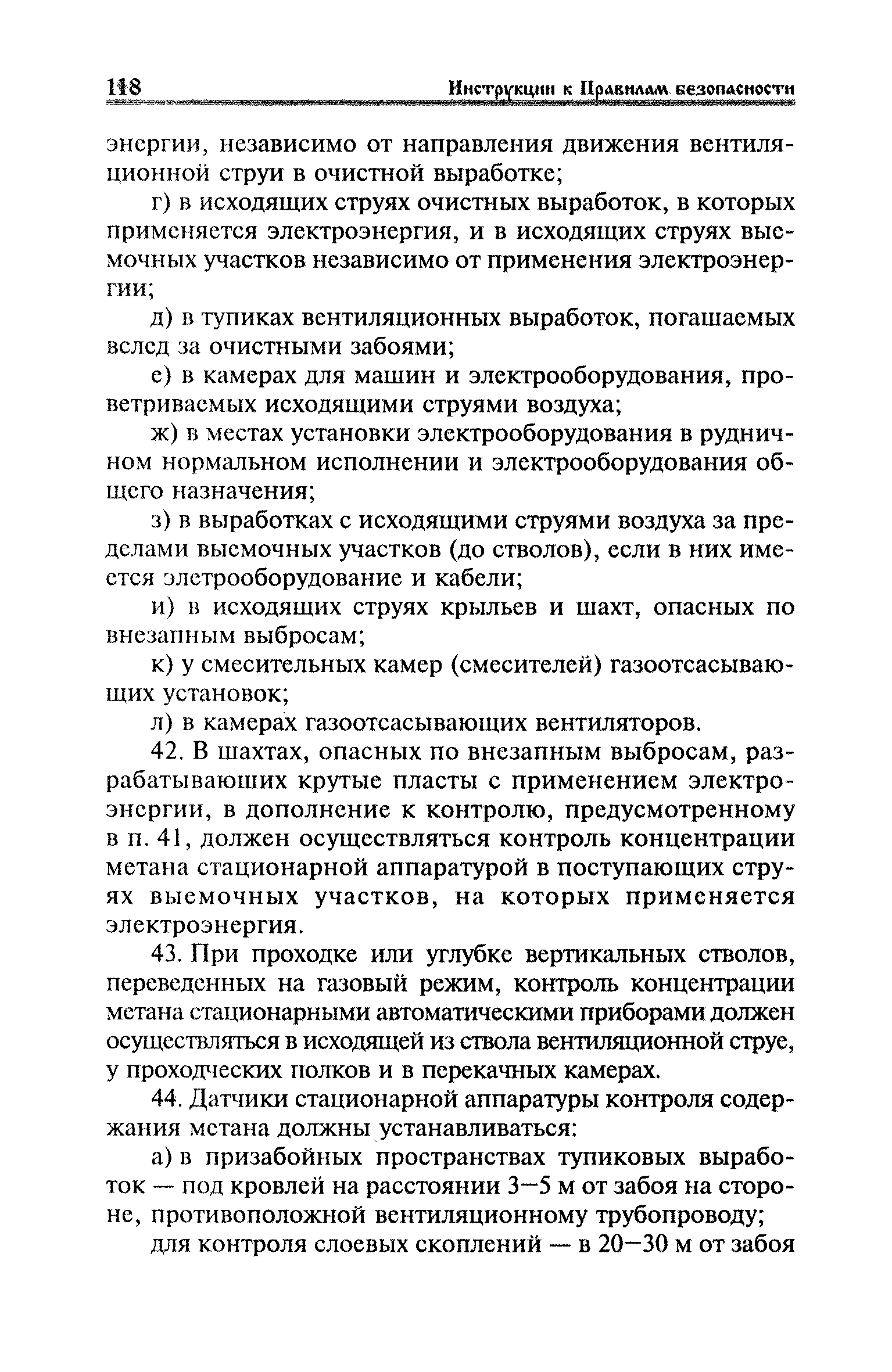 118 Инструкции к Правилам безопасности

энергии, независимо от направления движения вентиляционной струи в очистной выработке;

г) в исходящих струях очистных выработок, в которых применяется электроэнергия, и в исходящих струях выемочных участков независимо от применения электроэнергии;

д) в тупиках вентиляционных выработок, погашаемых вслед за очистными забоями;

е) в камерах для машин и электрооборудования, проветриваемых исходящими струями воздуха;

ж) в местах установки электрооборудования в рудничном нормальном исполнении и электрооборудования общего назначения;

з) в выработках с исходящими струями воздуха за пределами выемочных участков (до стволов), если в них имеется элетрооборудование и кабели;

и) в исходящих струях крыльев и шахт, опасных по внезапным выбросам;

к) у смесительных камер (смесителей) газоотсасывающих установок;

л) в камерах газоотсасывающих вентиляторов.

42. В шахтах, опасных по внезапным выбросам, разрабатывающих крутые пласты с применением электроэнергии, в дополнение к контролю, предусмотренному в п. 41, должен осуществляться контроль концентрации метана стационарной аппаратурой в поступающих струях выемочных участков, на которых применяется электроэнергия.

43. При проходке или углубке вертикальных стволов, переведенных на газовый режим, контроль концентрации метана стационарными автоматическими приборами должен осуществляться в исходящей из ствола вентиляционной струе, у проходческих полков и в перекачных камерах.

44. Датчики стационарной аппаратуры контроля содержания метана должны устанавливаться:

а) в призабойных пространствах тупиковых выработок — под кровлей на расстоянии 3—5 м от забоя на стороне, противоположной вентиляционному трубопроводу; для контроля слоевых скоплений — в 20—30 м от забоя